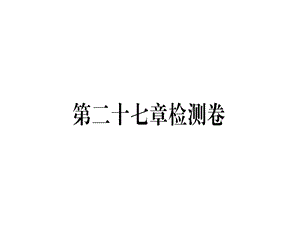 第二十七章检测卷